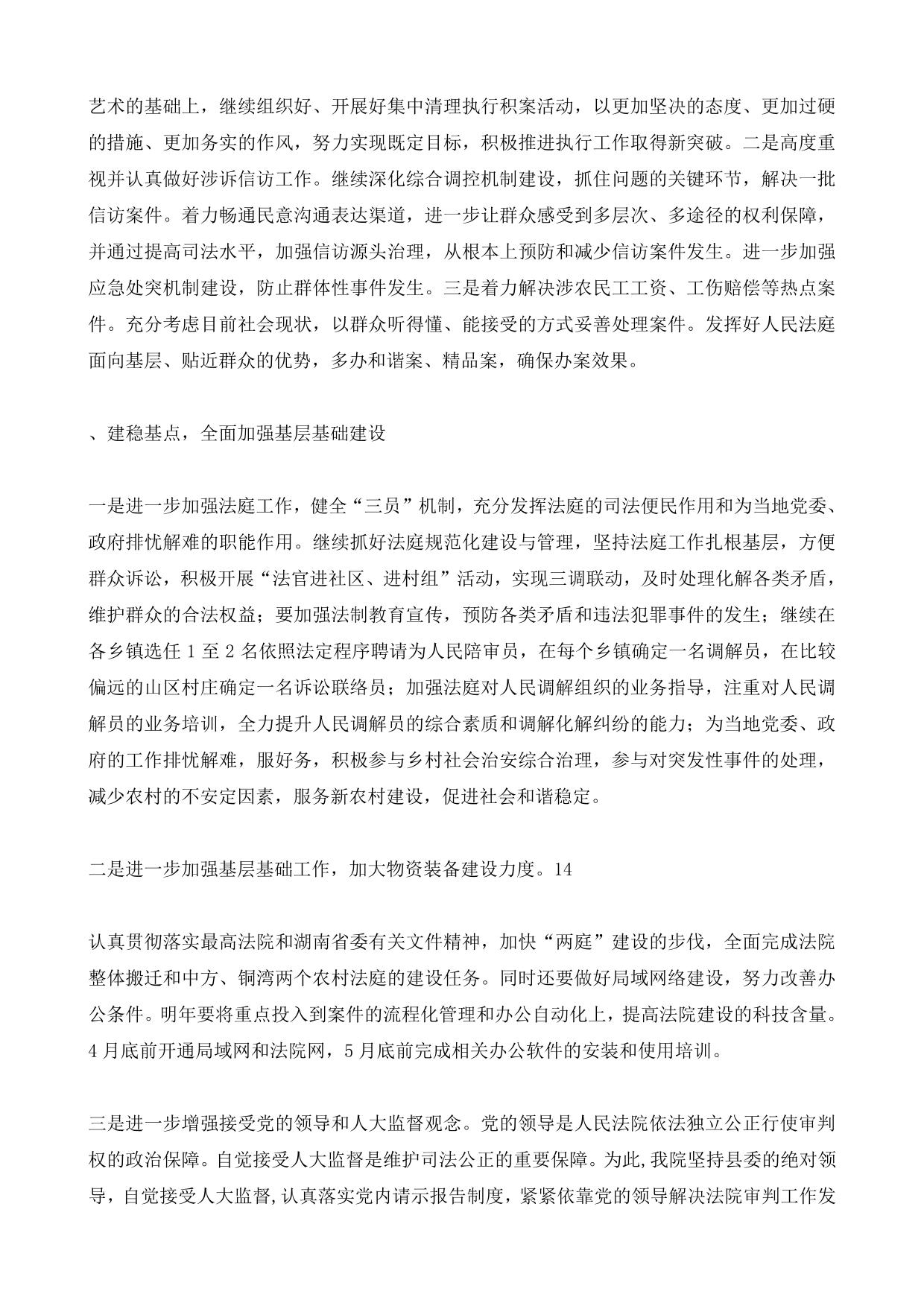 艺术的基础上，继续组织好、开展好集中清理执行积案活动，以更加坚决的态度、更加过硬的措施、更加务实的作风，努力实现既定目标，积极推进执行工作取得新突破。二是高度重视并认真做好涉诉信访工作。继续深化综合调控机制建设，抓住问题的关键环节，解决一批信访案件。着力畅通民意沟通表达渠道，进一步让群众感受到多层次、多途径的权利保障，并通过提高司法水平，加强信访源头治理，从根本上预防和减少信访案件发生。进一步加强应急处突机制建设，防止群体性事件发生。三是着力解决涉农民工工资、工伤赔偿等热点案件。充分考虑目前社会现状，以群众听得懂、能接受的方式妥善处理案件。发挥好人民法庭面向基层、贴近群众的优势，多办和谐案、精品案，确保办案效果。

、建稳基点，全面加强基层基础建设

一是进一步加强法庭工作，健全“三员”机制，充分发挥法庭的司法便民作用和为当地党委、政府排忧解难的职能作用。继续抓好法庭规范化建设与管理，坚持法庭工作扎根基层，方便群众诉讼，积极开展“法官进社区、进村组”活动，实现三调联动，及时处理化解各类矛盾，维护群众的合法权益；要加强法制教育宣传，预防各类矛盾和违法犯罪事件的发生；继续在各乡镇选任 1 至 2 名依照法定程序聘请为人民陪审员，在每个乡镇确定一名调解员，在比较偏远的山区村庄确定一名诉讼联络员；加强法庭对人民调解组织的业务指导，注重对人民调解员的业务培训，全力提升人民调解员的综合素质和调解化解纠纷的能力；为当地党委、政府的工作排忧解难，服好务，积极参与乡村社会治安综合治理，参与对突发性事件的处理，减少农村的不安定因素，服务新农村建设，促进社会和谐稳定。

二是进一步加强基层基础工作，加大物资装备建设力度。14

认真贯彻落实最高法院和湖南省委有关文件精神，加快“两庭”建设的步伐，全面完成法院整体搬迁和中方、铜湾两个农村法庭的建设任务。同时还要做好局域网络建设，努力改善办公条件。明年要将重点投入到案件的流程化管理和办公自动化上，提高法院建设的科技含量。4 月底前开通局域网和法院网，5 月底前完成相关办公软件的安装和使用培训。

三是进一步增强接受党的领导和人大监督观念。党的领导是人民法院依法独立公正行使审判权的政治保障。自觉接受人大监督是维护司法公正的重要保障。为此,我院坚持县委的绝对领导，自觉接受人大监督,认真落实党内请示报告制度，紧紧依靠党的领导解决法院审判工作发